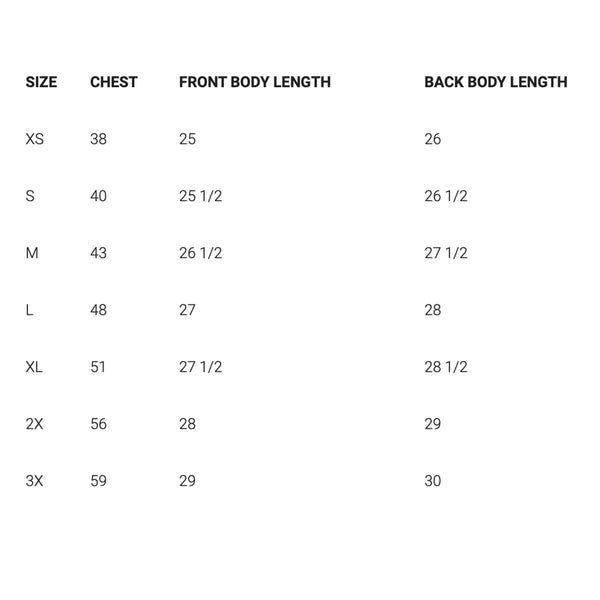 | SIZE | CHEST | FRONT BODY LENGTH | BACK BODY LENGTH |
|---|---|---|---|
| XS | 38 | 25 | 26 |
| S | 40 | 25 1/2 | 26 1/2 |
| M | 43 | 26 1/2 | 27 1/2 |
| L | 48 | 27 | 28 |
| XL | 51 | 27 1/2 | 28 1/2 |
| 2X | 56 | 28 | 29 |
| 3X | 59 | 29 | 30 |